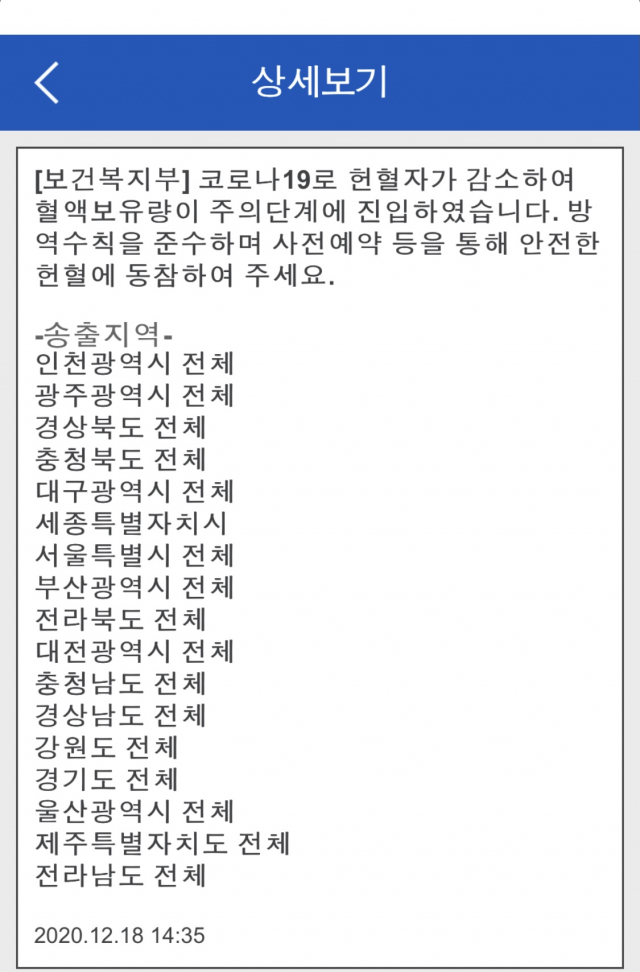 상세보기

[보건복지부] 코로나19로 헌혈자가 감소하여 혈액보유량이 주의단계에 진입하였습니다. 방역수칙을 준수하며 사전예약 등을 통해 안전한 헌혈에 동참하여 주세요.

-송출지역-
인천광역시 전체
광주광역시 전체
경상북도 전체
충청북도 전체
대구광역시 전체
세종특별자치시
서울특별시 전체
부산광역시 전체
전라북도 전체
대전광역시 전체
충청남도 전체
경상남도 전체
강원도 전체
경기도 전체
울산광역시 전체
제주특별자치도 전체
전라남도 전체

2020.12.18 14:35